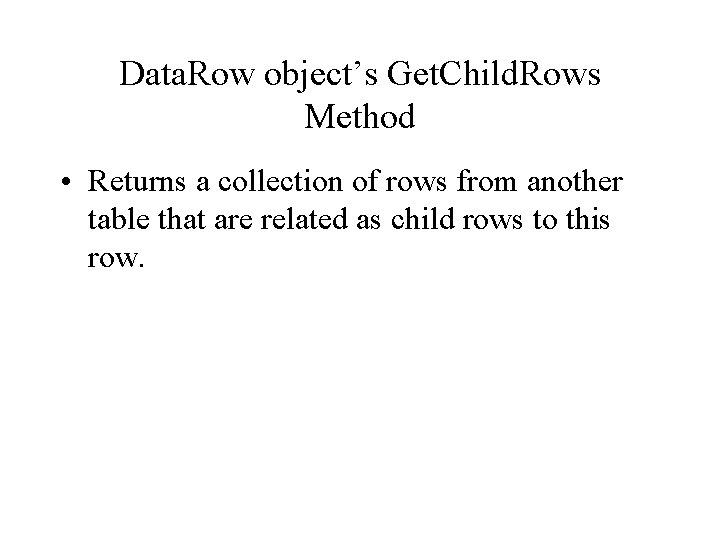 DataRow object’s GetChildRows Method

• Returns a collection of rows from another table that are related as child rows to this row.